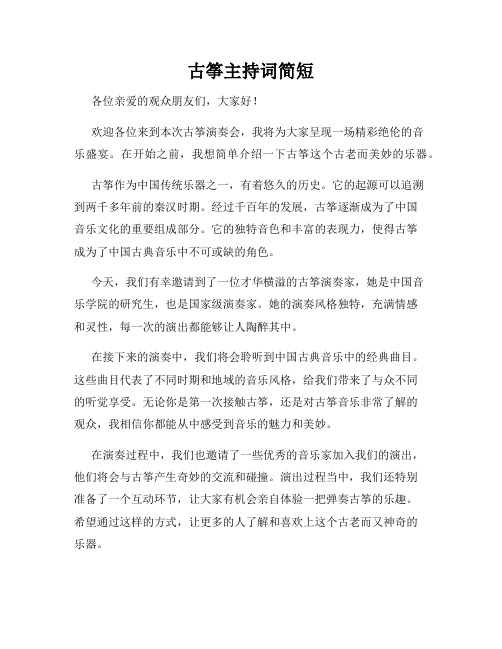 古筝主持词简短

各位亲爱的观众朋友们，大家好！

欢迎各位来到本次古筝演奏会，我将为大家呈现一场精彩绝伦的音乐盛宴。在开始之前，我想简单介绍一下古筝这个古老而美妙的乐器。

古筝作为中国传统乐器之一，有着悠久的历史。它的起源可以追溯到两千多年前的秦汉时期。经过千百年的发展，古筝逐渐成为了中国音乐文化的重要组成部分。它的独特音色和丰富的表现力，使得古筝成为了中国古典音乐中不可或缺的角色。

今天，我们有幸邀请到了一位才华横溢的古筝演奏家，她是中国音乐学院的研究生，也是国家级演奏家。她的演奏风格独特，充满情感和灵性，每一次的演出都能够让人陶醉其中。

在接下来的演奏中，我们将会聆听到中国古典音乐中的经典曲目。这些曲目代表了不同时期和地域的音乐风格，给我们带来了与众不同的听觉享受。无论你是第一次接触古筝，还是对古筝音乐非常了解的观众，我相信你都能从中感受到音乐的魅力和美妙。

在演奏过程中，我们也邀请了一些优秀的音乐家加入我们的演出，他们将会与古筝产生奇妙的交流和碰撞。演出过程当中，我们还特别准备了一个互动环节，让大家有机会亲自体验一把弹奏古筝的乐趣。希望通过这样的方式，让更多的人了解和喜欢上这个古老而又神奇的乐器。